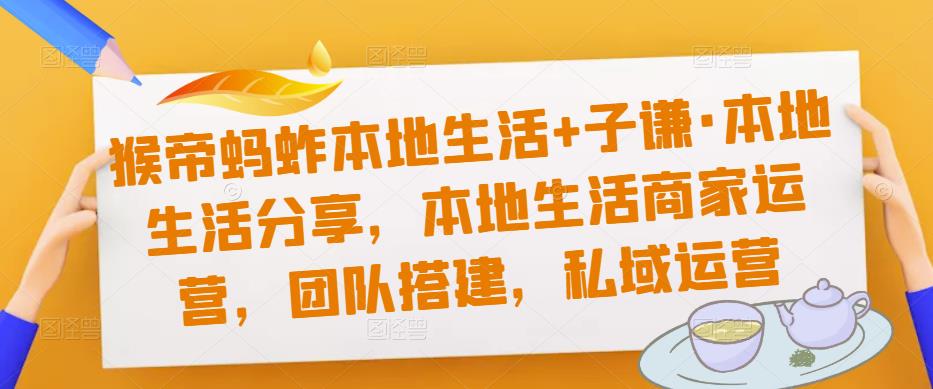 猴帝蚂蚱本地生活+子谦·本地生活分享，本地生活商家运营，团队搭建，私域运营